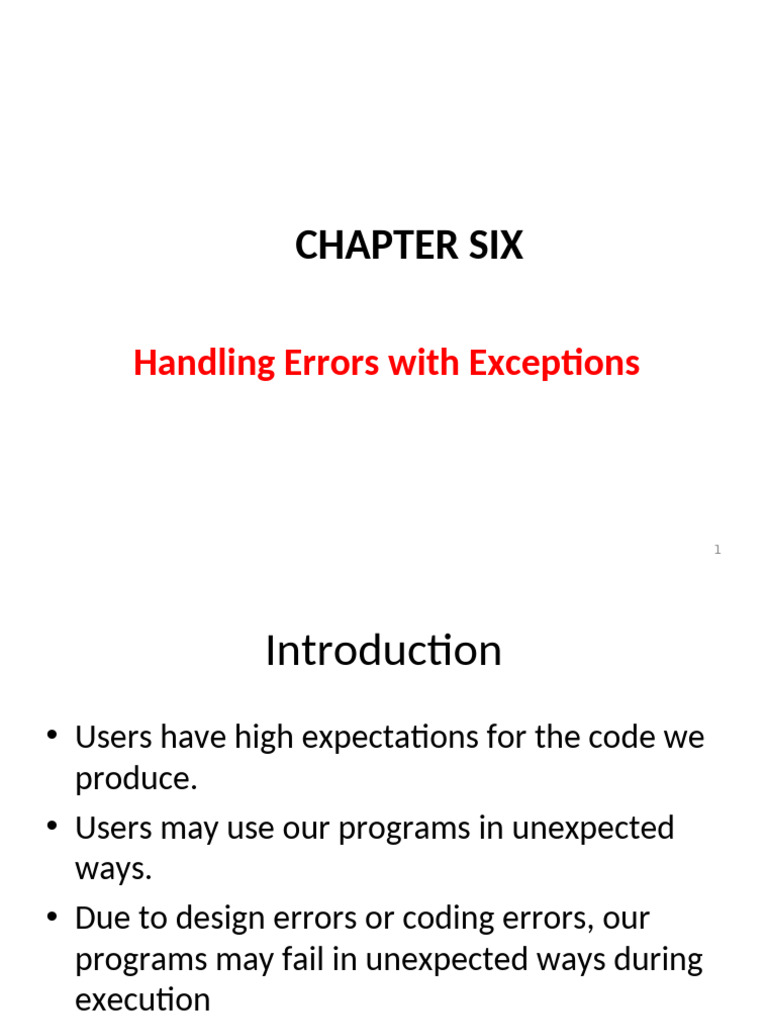 CHAPTER SIX

Handling Errors with Exceptions

1

Introduction

• Users have high expectations for the code we produce.
• Users may use our programs in unexpected ways.
• Due to design errors or coding errors, our programs may fail in unexpected ways during execution